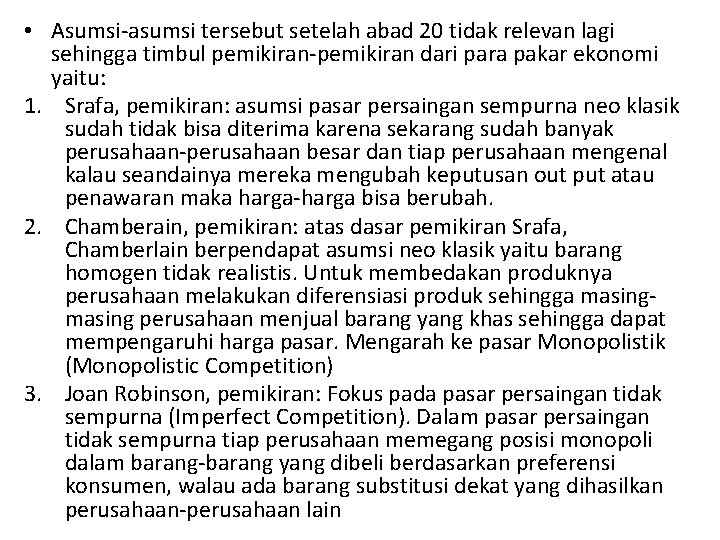 • Asumsi-asumsi tersebut setelah abad 20 tidak relevan lagi sehingga timbul pemikiran-pemikiran dari para pakar ekonomi yaitu:
1. Srafa, pemikiran: asumsi pasar persaingan sempurna neo klasik sudah tidak bisa diterima karena sekarang sudah banyak perusahaan-perusahaan besar dan tiap perusahaan mengenal kalau seandainya mereka mengubah keputusan out put atau penawaran maka harga-harga bisa berubah.
2. Chamberain, pemikiran: atas dasar pemikiran Srafa, Chamberlain berpendapat asumsi neo klasik yaitu barang homogen tidak realistis. Untuk membedakan produknya perusahaan melakukan diferensiasi produk sehingga masing-masing perusahaan menjual barang yang khas sehingga dapat mempengaruhi harga pasar. Mengarah ke pasar Monopolistik (Monopolistic Competition)
3. Joan Robinson, pemikiran: Fokus pada pasar persaingan tidak sempurna (Imperfect Competition). Dalam pasar persaingan tidak sempurna tiap perusahaan memegang posisi monopoli dalam barang-barang yang dibeli berdasarkan preferensi konsumen, walau ada barang substitusi dekat yang dihasilkan perusahaan-perusahaan lain